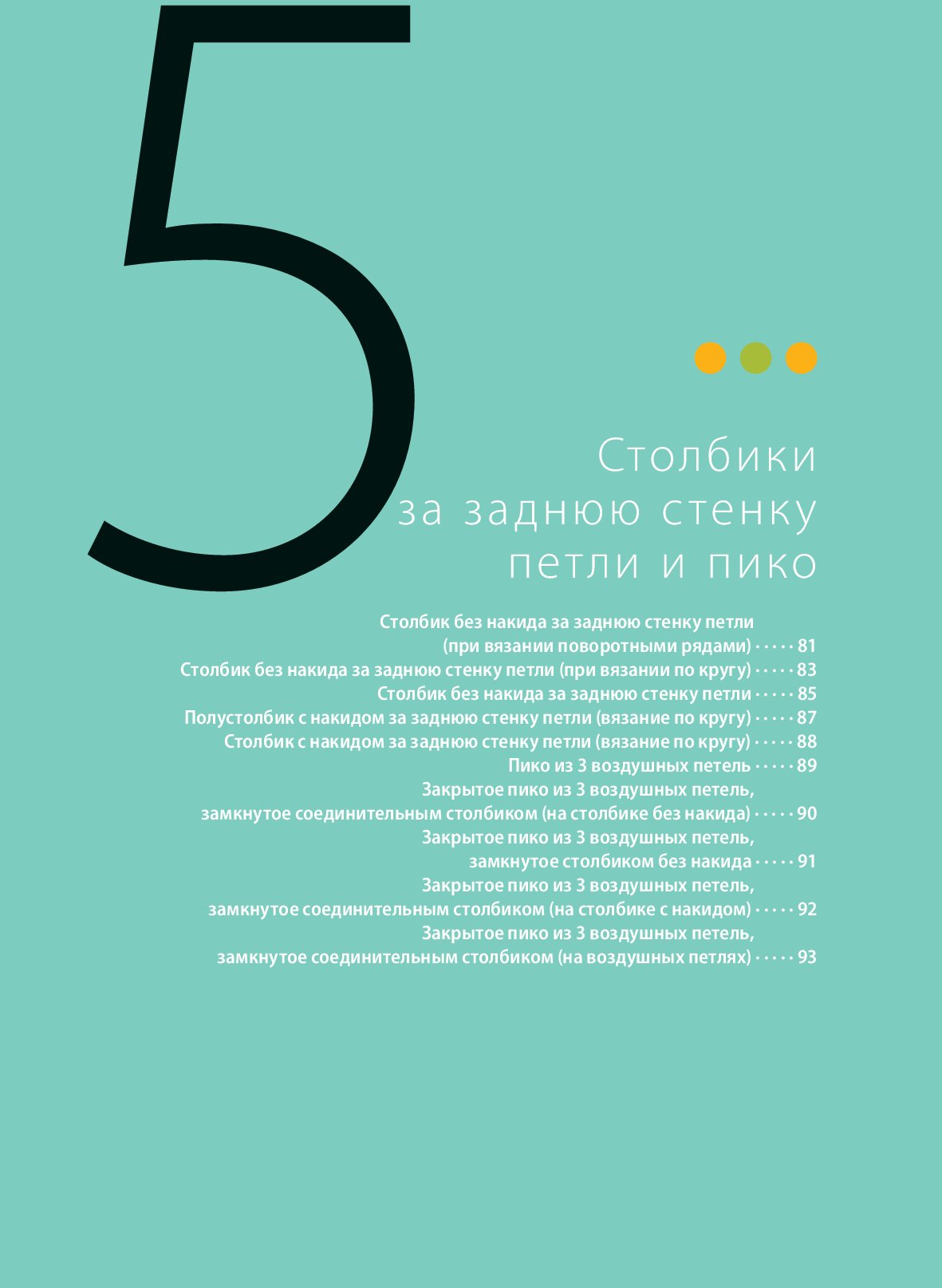 5

Столбики за заднюю стенку петли и пико

Столбик без накида за заднюю стенку петли (при вязании поворотными рядами) 81
Столбик без накида за заднюю стенку петли (при вязании по кругу) 83
Столбик без накида за заднюю стенку петли 85
Полустолбик с накидом за заднюю стенку петли (вязание по кругу) 87
Столбик с накидом за заднюю стенку петли (вязание по кругу) 88
Пико из 3 воздушных петель 89
Закрытое пико из 3 воздушных петель, замкнутое соединительным столбиком (на столбике без накида) 90
Закрытое пико из 3 воздушных петель, замкнутое столбиком без накида 91
Закрытое пико из 3 воздушных петель, замкнутое соединительным столбиком (на столбике с накидом) 92
Закрытое пико из 3 воздушных петель, замкнутое соединительным столбиком (на воздушных петлях) 93